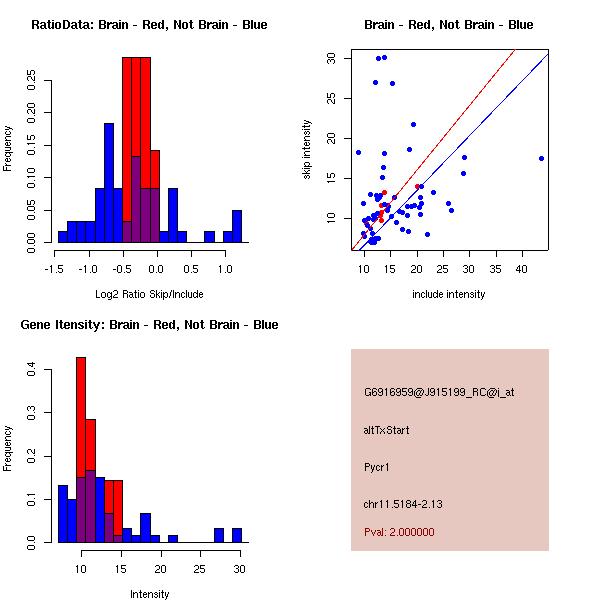 RatioData: Brain - Red, Not Brain - Blue

Frequency

0.00 0.05 0.10 0.15 0.20 0.25

-1.5 -1.0 -0.5 0.0 0.5 1.0

Log2 Ratio Skip/Include

Brain - Red, Not Brain - Blue

skip intensity

10 15 20 25 30

10 15 20 25 30 35 40

include intensity

Gene Itensity: Brain - Red, Not Brain - Blue

Frequency

0.0 0.1 0.2 0.3 0.4

10 15 20 25 30

Intensity

G6916959@J915199_RC@i_at

altTxStart

Pycr1

chr11.5184-2.13

Pval: 2.000000